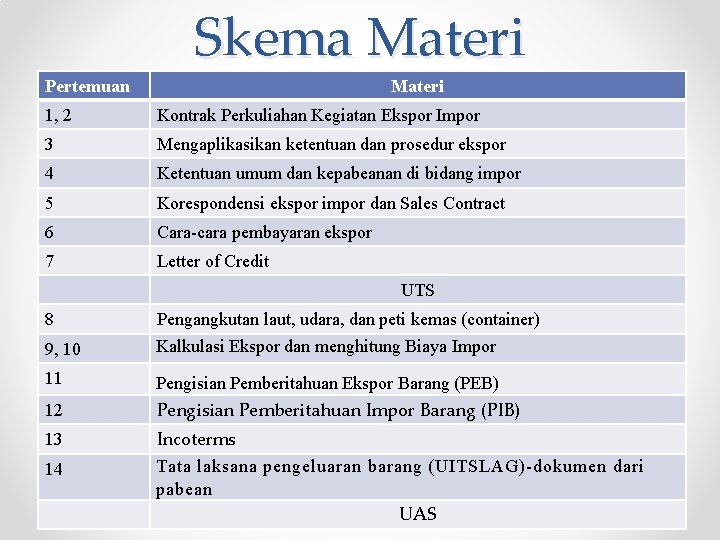 Skema Materi

| Pertemuan | Materi |
|---|---|
| 1, 2 | Kontrak Perkuliahan Kegiatan Ekspor Impor |
| 3 | Mengaplikasikan ketentuan dan prosedur ekspor |
| 4 | Ketentuan umum dan kepabeanan di bidang impor |
| 5 | Korespondensi ekspor impor dan Sales Contract |
| 6 | Cara-cara pembayaran ekspor |
| 7 | Letter of Credit |
|  | UTS |
| 8 | Pengangkutan laut, udara, dan peti kemas (container) |
| 9, 10 | Kalkulasi Ekspor dan menghitung Biaya Impor |
| 11 | Pengisian Pemberitahuan Ekspor Barang (PEB) |
| 12 | Pengisian Pemberitahuan Impor Barang (PIB) |
| 13 | Incoterms |
| 14 | Tata laksana pengeluaran barang (UITSLAG)-dokumen dari pabean |
|  | UAS |